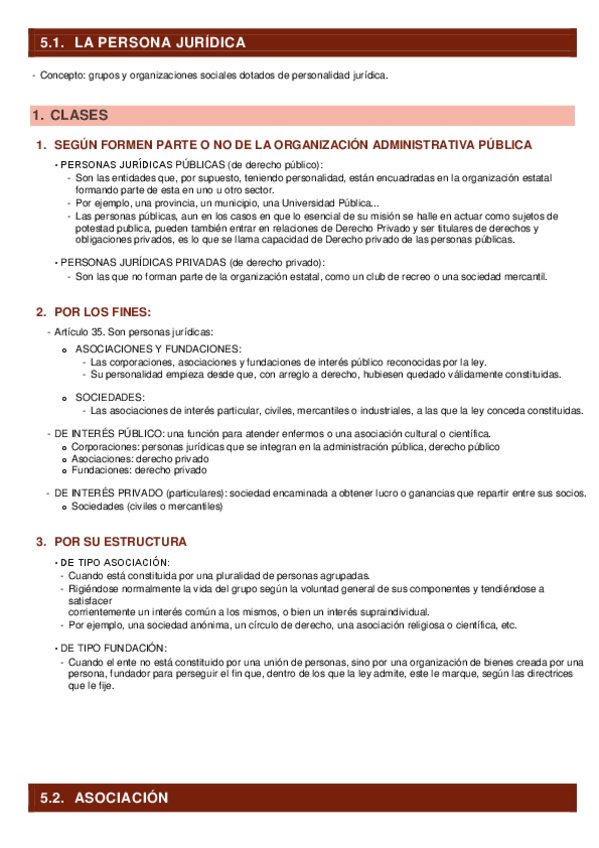 5.1. LA PERSONA JURÍDICA

- Concepto: grupos y organizaciones sociales dotados de personalidad jurídica.

1. CLASES

1. SEGÚN FORMEN PARTE O NO DE LA ORGANIZACIÓN ADMINISTRATIVA PÚBLICA

• PERSONAS JURÍDICAS PÚBLICAS (de derecho público):
- Son las entidades que, por supuesto, teniendo personalidad, están encuadradas en la organización estatal formando parte de esta en uno u otro sector.
- Por ejemplo, una provincia, un municipio, una Universidad Pública...
- Las personas públicas, aun en los casos en que lo esencial de su misión se halle en actuar como sujetos de potestad publica, pueden también entrar en relaciones de Derecho Privado y ser titulares de derechos y obligaciones privados, es lo que se llama capacidad de Derecho privado de las personas públicas.

• PERSONAS JURÍDICAS PRIVADAS (de derecho privado):
- Son las que no forman parte de la organización estatal, como un club de recreo o una sociedad mercantil.

2. POR LOS FINES:

- Artículo 35. Son personas jurídicas:
o ASOCIACIONES Y FUNDACIONES:
- Las corporaciones, asociaciones y fundaciones de interés público reconocidas por la ley.
- Su personalidad empieza desde que, con arreglo a derecho, hubiesen quedado válidamente constituidas.

o SOCIEDADES:
- Las asociaciones de interés particular, civiles, mercantiles o industriales, a las que la ley conceda constituidas.

- DE INTERÉS PÚBLICO: una función para atender enfermos o una asociación cultural o científica.
o Corporaciones: personas jurídicas que se integran en la administración pública, derecho público
o Asociaciones: derecho privado
o Fundaciones: derecho privado

- DE INTERÉS PRIVADO (particulares): sociedad encaminada a obtener lucro o ganancias que repartir entre sus socios.
o Sociedades (civiles o mercantiles)

3. POR SU ESTRUCTURA

• DE TIPO ASOCIACIÓN:
- Cuando está constituida por una pluralidad de personas agrupadas.
- Rigiéndose normalmente la vida del grupo según la voluntad general de sus componentes y tendiéndose a satisfacer
corrientemente un interés común a los mismos, o bien un interés supraindividual.
- Por ejemplo, una sociedad anónima, un círculo de derecho, una asociación religiosa o científica, etc.

• DE TIPO FUNDACIÓN:
- Cuando el ente no está constituido por una unión de personas, sino por una organización de bienes creada por una persona, fundador para perseguir el fin que, dentro de los que la ley admite, este le marque, según las directrices que le fije.

5.2. ASOCIACIÓN